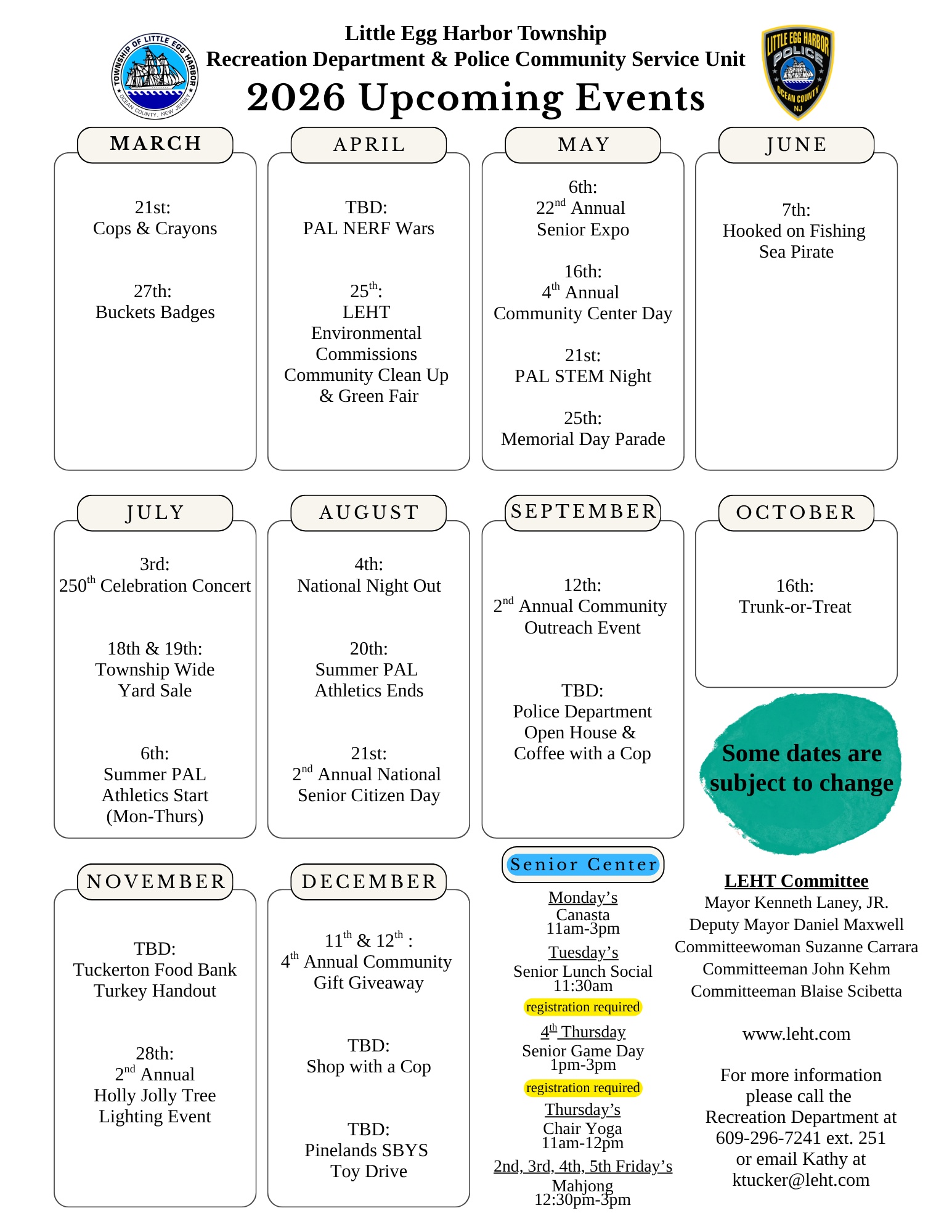 TOWNSHIP OF LITTLE EGG HARBOR OCEAN COUNTY, NEW JERSEY

Little Egg Harbor Township
Recreation Department & Police Community Service Unit
2026 Upcoming Events

LITTLE EGG HARBOR POLICE OCEAN COUNTY NJ

MARCH

21st:
Cops & Crayons

27th:
Buckets Badges

APRIL

TBD:
PAL NERF Wars

25$^{th}$:
LEHT Environmental Commissions Community Clean Up & Green Fair

MAY

6th:
22$^{nd}$ Annual Senior Expo

16th:
4$^{th}$ Annual Community Center Day

21st:
PAL STEM Night

25th:
Memorial Day Parade

JUNE

7th:
Hooked on Fishing Sea Pirate

JULY

3rd:
250$^{th}$ Celebration Concert

18th & 19th:
Township Wide Yard Sale

6th:
Summer PAL Athletics Start (Mon-Thurs)

AUGUST

4th:
National Night Out

20th:
Summer PAL Athletics Ends

21st:
2$^{nd}$ Annual National Senior Citizen Day

SEPTEMBER

12th:
2$^{nd}$ Annual Community Outreach Event

TBD:
Police Department Open House & Coffee with a Cop

OCTOBER

16th:
Trunk-or-Treat

Some dates are subject to change

NOVEMBER

TBD:
Tuckerton Food Bank Turkey Handout

28th:
2$^{nd}$ Annual Holly Jolly Tree Lighting Event

DECEMBER

11$^{th}$ & 12$^{th}$ :
4$^{th}$ Annual Community Gift Giveaway

TBD:
Shop with a Cop

TBD:
Pinelands SBYS Toy Drive

Senior Center

Monday's
Canasta
11am-3pm

Tuesday's
Senior Lunch Social
11:30am
registration required

4$^{th}$ Thursday
Senior Game Day
1pm-3pm
registration required

Thursday's
Chair Yoga
11am-12pm

2nd, 3rd, 4th, 5th Friday's
Mahjong
12:30pm-3pm

LEHT Committee
Mayor Kenneth Laney, JR.
Deputy Mayor Daniel Maxwell
Committeewoman Suzanne Carrara
Committeeman John Kehm
Committeeman Blaise Scibetta

www.leht.com

For more information please call the Recreation Department at 609-296-7241 ext. 251 or email Kathy at ktucker@leht.com